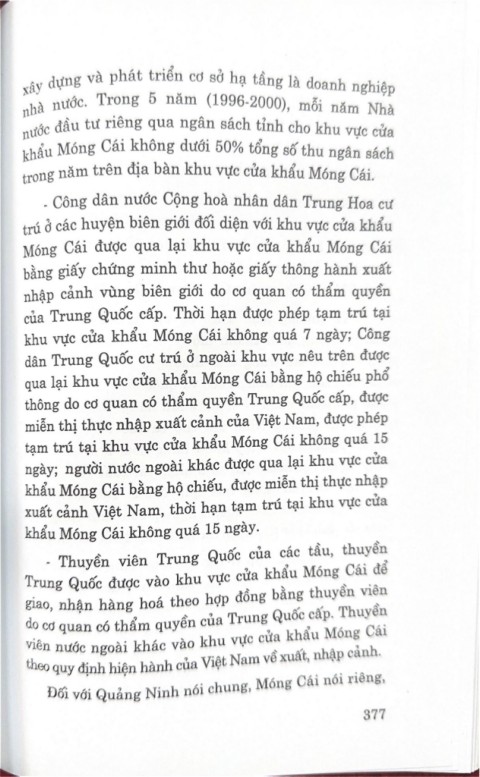 xây dựng và phát triển cơ sở hạ tầng là doanh nghiệp nhà nước. Trong 5 năm (1996-2000), mỗi năm Nhà nước đầu tư riêng qua ngân sách tỉnh cho khu vực cửa khẩu Móng Cái không dưới 50% tổng số thu ngân sách trong năm trên địa bàn khu vực cửa khẩu Móng Cái.

- Công dân nước Cộng hoà nhân dân Trung Hoa cư trú ở các huyện biên giới đối diện với khu vực cửa khẩu Móng Cái được qua lại khu vực cửa khẩu Móng Cái bằng giấy chứng minh thư hoặc giấy thông hành xuất nhập cảnh vùng biên giới do cơ quan có thẩm quyền của Trung Quốc cấp. Thời hạn được phép tạm trú tại khu vực cửa khẩu Móng Cái không quá 7 ngày; Công dân Trung Quốc cư trú ở ngoài khu vực nêu trên được qua lại khu vực cửa khẩu Móng Cái bằng hộ chiếu phổ thông do cơ quan có thẩm quyền Trung Quốc cấp, được miễn thị thực nhập xuất cảnh của Việt Nam, được phép tạm trú tại khu vực cửa khẩu Móng Cái không quá 15 ngày; người nước ngoài khác được qua lại khu vực cửa khẩu Móng Cái bằng hộ chiếu, được miễn thị thực nhập xuất cảnh Việt Nam, thời hạn tạm trú tại khu vực cửa khẩu Móng Cái không quá 15 ngày.

- Thuyền viên Trung Quốc của các tầu, thuyền Trung Quốc được vào khu vực cửa khẩu Móng Cái để giao, nhận hàng hoá theo hợp đồng bằng thuyền viên do cơ quan có thẩm quyền của Trung Quốc cấp. Thuyền viên nước ngoài khác vào khu vực cửa khẩu Móng Cái theo quy định hiện hành của Việt Nam về xuất, nhập cảnh.

Đối với Quảng Ninh nói chung, Móng Cái nói riêng,

377